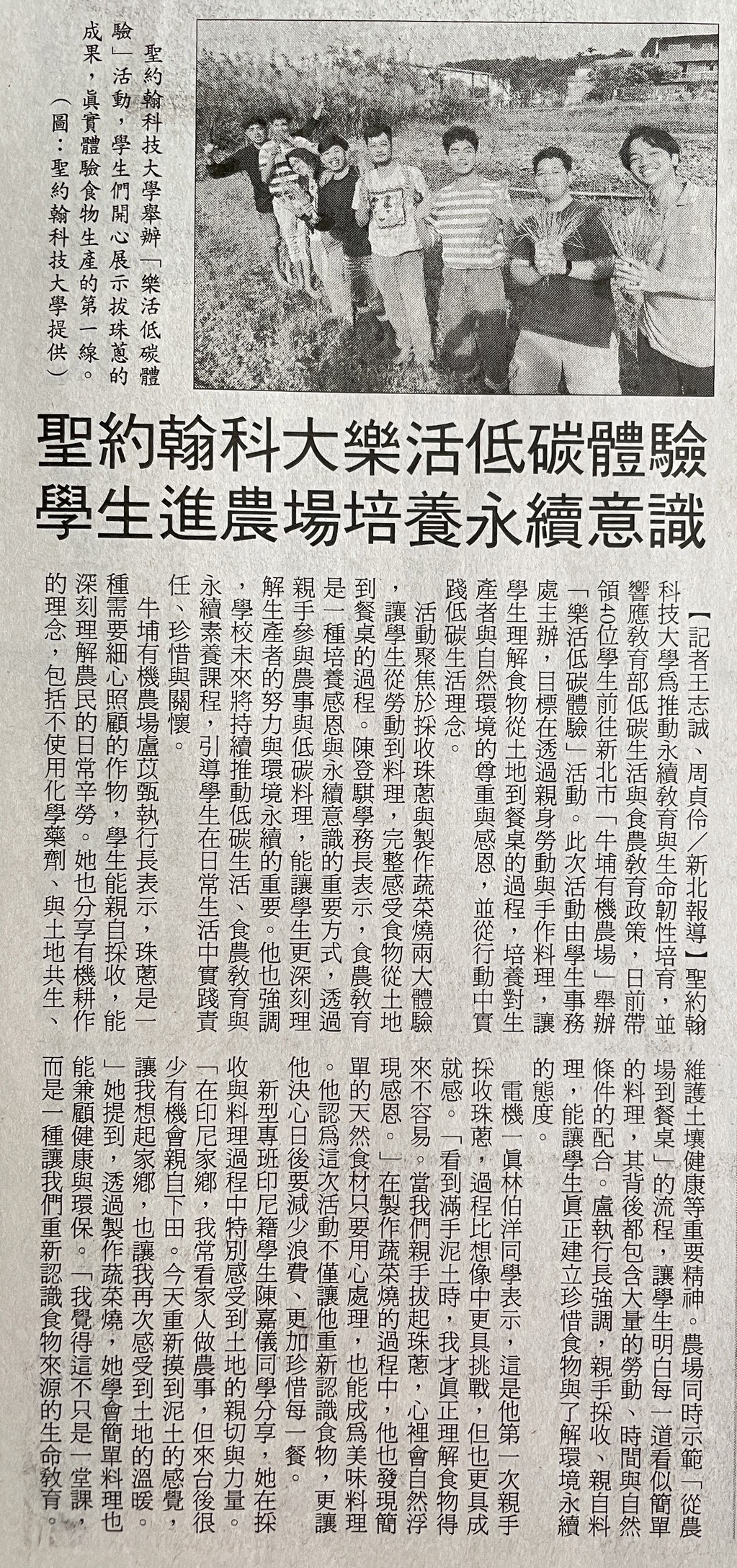 聖約翰科技大學舉辦「樂活低碳體驗」活動，學生們開心展示拔珠蔥的成果，眞實體驗食物生產的第一線。（圖：聖約翰科技大學提供）

聖約翰科大樂活低碳體驗
學生進農場培養永續意識

【記者王志誠、周貞伶／新北報導】聖約翰科技大學爲推動永續教育與生命韌性培育，並響應教育部低碳生活與食農教育政策，日前帶領40位學生前往新北市「牛埔有機農場」舉辦「樂活低碳體驗」活動。此次活動由學生事務處主辦，目標在透過親身勞動與手作料理，讓學生理解食物從土地到餐桌的過程，培養對生產者與自然環境的尊重與感恩，並從行動中實踐低碳生活理念。

活動聚焦於採收珠蔥與製作蔬菜燒兩大體驗，讓學生從勞動到料理，完整感受食物從土地到餐桌的過程。陳登騏學務長表示，食農教育是一種培養感恩與永續意識的重要方式，透過親手參與農事與低碳料理，能讓學生更深刻理解生產者的努力與環境永續的重要。他也強調，學校未來將持續推動低碳生活、食農教育與永續素養課程，引導學生在日常生活中實踐責任、珍惜與關懷。

牛埔有機農場盧苡甄執行長表示，珠蔥是一種需要細心照顧的作物，學生能親自採收，能深刻理解農民的日常辛勞。她也分享有機耕作的理念，包括不使用化學藥劑、與土地共生、維護土壤健康等重要精神。農場同時示範「從農場到餐桌」的流程，讓學生明白每一道看似簡單的料理，其背後都包含大量的勞動、時間與自然條件的配合。盧執行長強調，親手採收、親自料理，能讓學生眞正建立珍惜食物與了解環境永續的態度。

電機一眞林伯洋同學表示，這是他第一次親手採收珠蔥，過程比想像中更具挑戰，但也更具成就感。「看到滿手泥土時，我才眞正理解食物得來不容易。當我們親手拔起珠蔥，心裡會自然浮現感恩。」在製作蔬菜燒的過程中，他也發現簡單的天然食材只要用心處理，也能成爲美味料理。他認爲這次活動不僅讓他重新認識食物，更讓他決心日後要減少浪費、更加珍惜每一餐。

新型專班印尼籍學生陳嘉儀同學分享，她在採收與料理過程中特別感受到土地的親切與力量。「在印尼家鄉，我常看家人做農事，但來台後很少有機會親自下田。今天重新摸到泥土的感覺，讓我想起家鄉，也讓我再次感受到土地的溫暖。」她提到，透過製作蔬菜燒，她學會簡單料理也能兼顧健康與環保。「我覺得這不只是一堂課，而是一種讓我們重新認識食物來源的生命教育。」